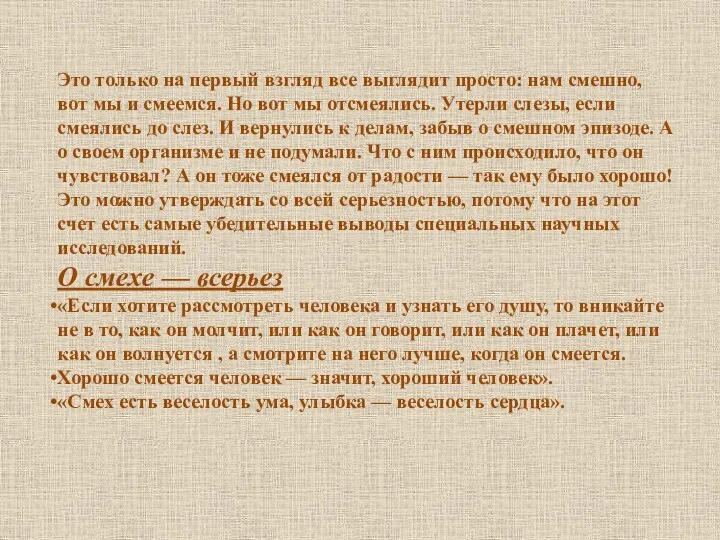 Это только на первый взгляд все выглядит просто: нам смешно, вот мы и смеемся. Но вот мы отсмеялись. Утерли слезы, если смеялись до слез. И вернулись к делам, забыв о смешном эпизоде. А о своем организме и не подумали. Что с ним происходило, что он чувствовал? А он тоже смеялся от радости — так ему было хорошо! Это можно утверждать со всей серьезностью, потому что на этот счет есть самые убедительные выводы специальных научных исследований.

О смехе — всерьез

•«Если хотите рассмотреть человека и узнать его душу, то вникайте не в то, как он молчит, или как он говорит, или как он плачет, или как он волнуется , а смотрите на него лучше, когда он смеется.
•Хорошо смеется человек — значит, хороший человек».
•«Смех есть веселость ума, улыбка — веселость сердца».